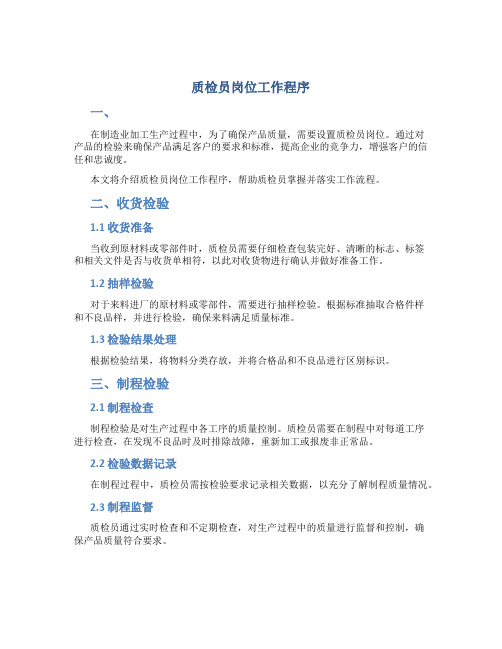 质检员岗位工作程序

一、

在制造业加工生产过程中，为了确保产品质量，需要设置质检员岗位。通过对产品的检验来确保产品满足客户的要求和标准，提高企业的竞争力，增强客户的信任和忠诚度。

本文将介绍质检员岗位工作程序，帮助质检员掌握并落实工作流程。

二、收货检验

1.1 收货准备

当收到原材料或零部件时，质检员需要仔细检查包装完好、清晰的标志、标签和相关文件是否与收货单相符，以此对收货物进行确认并做好准备工作。

1.2 抽样检验

对于来料进厂的原材料或零部件，需要进行抽样检验。根据标准抽取合格件样和不良品样，并进行检验，确保来料满足质量标准。

1.3 检验结果处理

根据检验结果，将物料分类存放，并将合格品和不良品进行区别标识。

三、制程检验

2.1 制程检查

制程检验是对生产过程中各工序的质量控制。质检员需要在制程中对每道工序进行检查，在发现不良品时及时排除故障，重新加工或报废非正常品。

2.2 检验数据记录

在制程过程中，质检员需按检验要求记录相关数据，以充分了解制程质量情况。

2.3 制程监督

质检员通过实时检查和不定期检查，对生产过程中的质量进行监督和控制，确保产品质量符合要求。